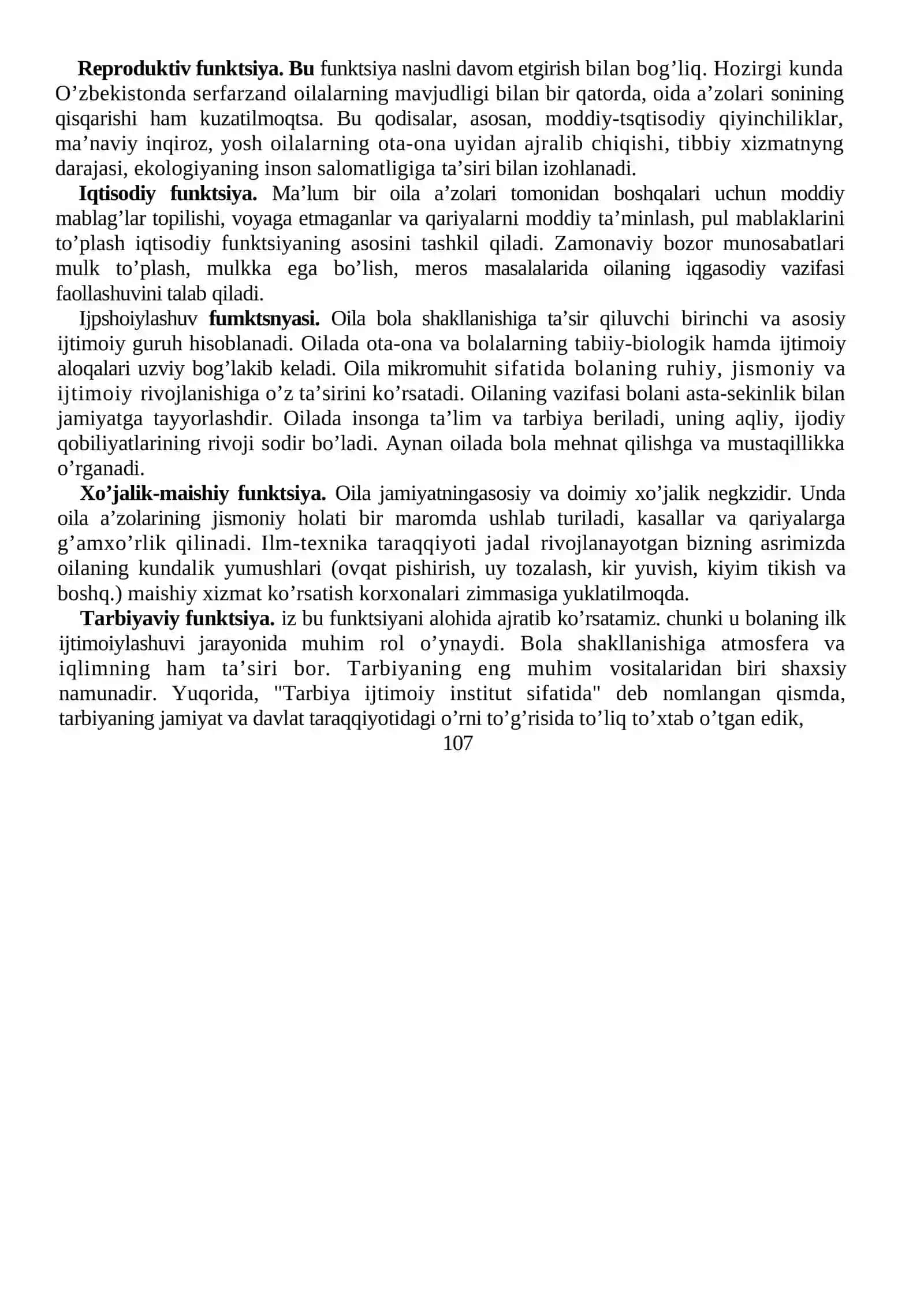 Reproduktiv funktsiya. Bu funktsiya naslni davom etgirish bilan bog'liq. Hozirgi kunda O'zbekistonda serfarzand oilalarning mavjudligi bilan bir qatorda, oida a'zolari sonining qisqarishi ham kuzatilmoqtsa. Bu qodisalar, asosan, moddiy-tsqtisodiy qiyinchiliklar, ma'naviy inqiroz, yosh oilalarning ota-ona uyidan ajralib chiqishi, tibbiy xizmatnyng darajasi, ekologiyaning inson salomatligiga ta'siri bilan izohlanadi.

Iqtisodiy funktsiya. Ma'lum bir oila a'zolari tomonidan boshqalari uchun moddiy mablag'lar topilishi, voyaga etmaganlar va qariyalarni moddiy ta'minlash, pul mablaklarini to'plash iqtisodiy funktsiyaning asosini tashkil qiladi. Zamonaviy bozor munosabatlari mulk to'plash, mulkka ega bo'lish, meros masalalarida oilaning iqgasodiy vazifasi faollashuvini talab qiladi.

Ijpshoiylashuv fumktsnyasi. Oila bola shakllanishiga ta'sir qiluvchi birinchi va asosiy ijtimoiy guruh hisoblanadi. Oilada ota-ona va bolalarning tabiiy-biologik hamda ijtimoiy aloqalari uzviy bog'lakib keladi. Oila mikromuhit sifatida bolaning ruhiy, jismoniy va ijtimoiy rivojlanishiga o'z ta'sirini ko'rsatadi. Oilaning vazifasi bolani asta-sekinlik bilan jamiyatga tayyorlashdir. Oilada insonga ta'lim va tarbiya beriladi, uning aqliy, ijodiy qobiliyatlarining rivoji sodir bo'ladi. Aynan oilada bola mehnat qilishga va mustaqillikka o'rganadi.

Xo'jalik-maishiy funktsiya. Oila jamiyatningasosiy va doimiy xo'jalik negkzidir. Unda oila a'zolarining jismoniy holati bir maromda ushlab turiladi, kasallar va qariyalarga g'amxo'rlik qilinadi. Ilm-texnika taraqqiyoti jadal rivojlanayotgan bizning asrimizda oilaning kundalik yumushlari (ovqat pishirish, uy tozalash, kir yuvish, kiyim tikish va boshq.) maishiy xizmat ko'rsatish korxonalari zimmasiga yuklatilmoqda.

Tarbiyaviy funktsiya. iz bu funktsiyani alohida ajratib ko'rsatamiz. chunki u bolaning ilk ijtimoiylashuvi jarayonida muhim rol o'ynaydi. Bola shakllanishiga atmosfera va iqlimning ham ta'siri bor. Tarbiyaning eng muhim vositalaridan biri shaxsiy namunadir. Yuqorida, "Tarbiya ijtimoiy institut sifatida" deb nomlangan qismda, tarbiyaning jamiyat va davlat taraqqiyotidagi o'rni to'g'risida to'liq to'xtab o'tgan edik,

107